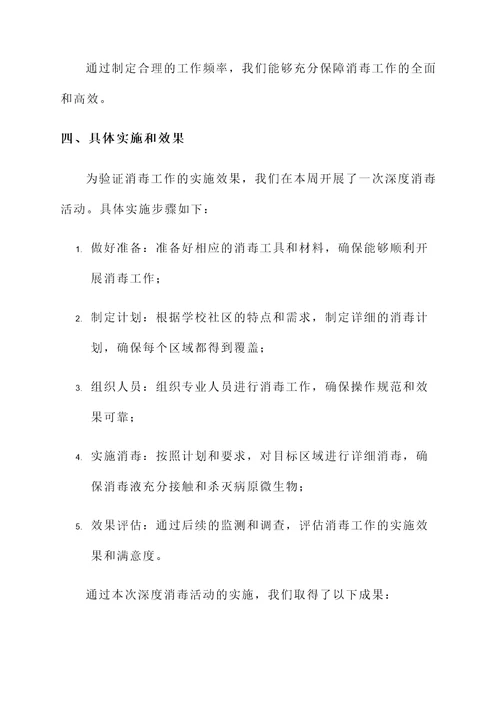 通过制定合理的工作频率，我们能够充分保障消毒工作的全面和高效。

四、具体实施和效果

为验证消毒工作的实施效果，我们在本周开展了一次深度消毒活动。具体实施步骤如下：

1. 做好准备：准备好相应的消毒工具和材料，确保能够顺利开展消毒工作；

2. 制定计划：根据学校社区的特点和需求，制定详细的消毒计划，确保每个区域都得到覆盖；

3. 组织人员：组织专业人员进行消毒工作，确保操作规范和效果可靠；

4. 实施消毒：按照计划和要求，对目标区域进行详细消毒，确保消毒液充分接触和杀灭病原微生物；

5. 效果评估：通过后续的监测和调查，评估消毒工作的实施效果和满意度。

通过本次深度消毒活动的实施，我们取得了以下成果：